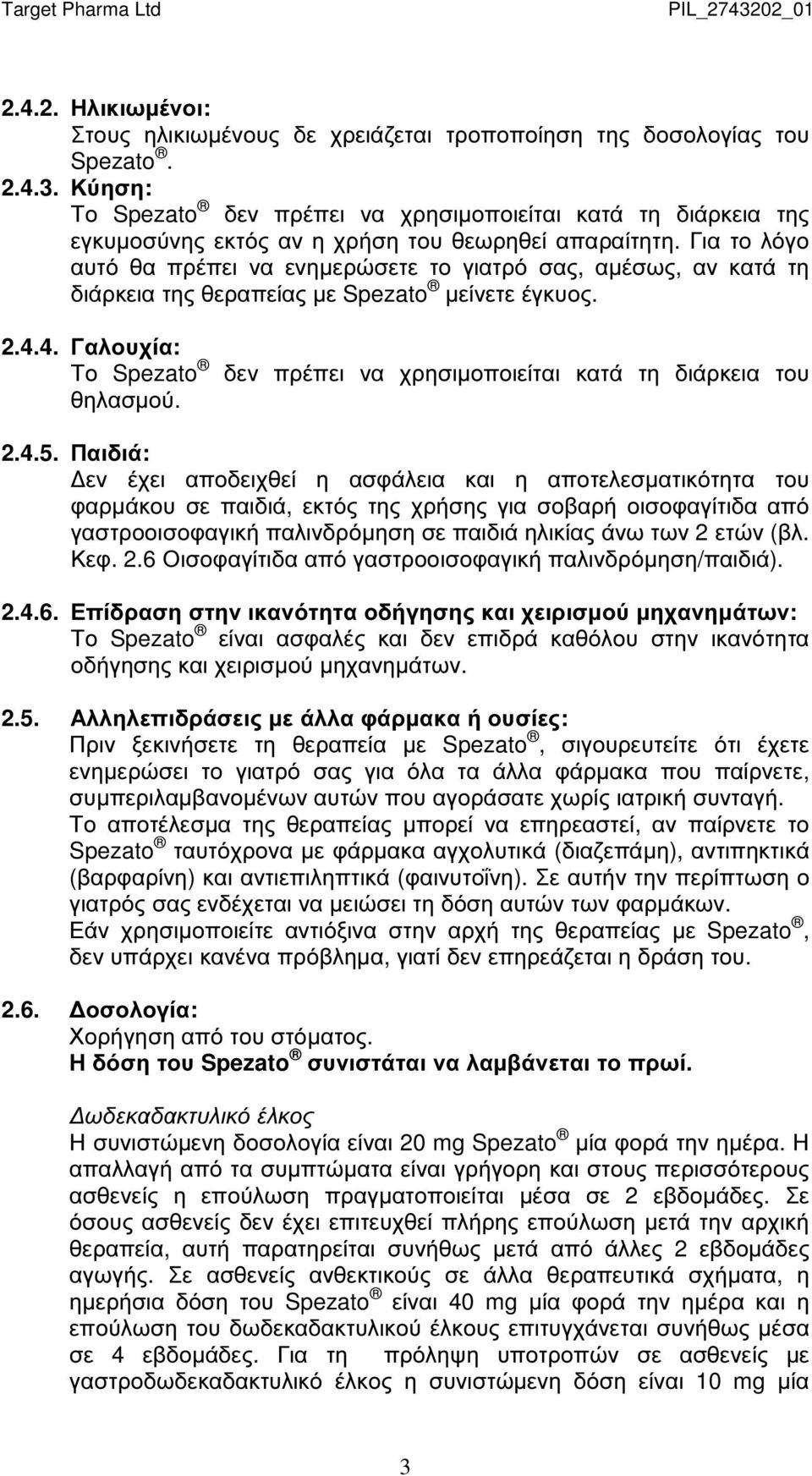 Target Pharma Ltd PIL_2743202_01

2.4.2. Ηλικιωμένοι:
Στους ηλικιωμένους δε χρειάζεται τροποποίηση της δοσολογίας του Spezato ®.

2.4.3. Κύηση:
Το Spezato ® δεν πρέπει να χρησιμοποιείται κατά τη διάρκεια της εγκυμοσύνης εκτός αν η χρήση του θεωρηθεί απαραίτητη. Για το λόγο αυτό θα πρέπει να ενημερώσετε το γιατρό σας, αμέσως, αν κατά τη διάρκεια της θεραπείας με Spezato ® μείνετε έγκυος.

2.4.4. Γαλουχία:
Το Spezato ® δεν πρέπει να χρησιμοποιείται κατά τη διάρκεια του θηλασμού.

2.4.5. Παιδιά:
Δεν έχει αποδειχθεί η ασφάλεια και η αποτελεσματικότητα του φαρμάκου σε παιδιά, εκτός της χρήσης για σοβαρή οισοφαγίτιδα από γαστροοισοφαγική παλινδρόμηση σε παιδιά ηλικίας άνω των 2 ετών (βλ. Κεφ. 2.6 Οισοφαγίτιδα από γαστροοισοφαγική παλινδρόμηση/παιδιά).

2.4.6. Επίδραση στην ικανότητα οδήγησης και χειρισμού μηχανημάτων:
Το Spezato ® είναι ασφαλές και δεν επιδρά καθόλου στην ικανότητα οδήγησης και χειρισμού μηχανημάτων.

2.5. Αλληλεπιδράσεις με άλλα φάρμακα ή ουσίες:
Πριν ξεκινήσετε τη θεραπεία με Spezato ®, σιγουρευτείτε ότι έχετε ενημερώσει το γιατρό σας για όλα τα άλλα φάρμακα που παίρνετε, συμπεριλαμβανομένων αυτών που αγοράσατε χωρίς ιατρική συνταγή.
Το αποτέλεσμα της θεραπείας μπορεί να επηρεαστεί, αν παίρνετε το Spezato ® ταυτόχρονα με φάρμακα αγχολυτικά (διαζεπάμη), αντιπηκτικά (βαρφαρίνη) και αντιεπιληπτικά (φαινυτοΐνη). Σε αυτήν την περίπτωση ο γιατρός σας ενδέχεται να μειώσει τη δόση αυτών των φαρμάκων.
Εάν χρησιμοποιείτε αντιόξινα στην αρχή της θεραπείας με Spezato ®, δεν υπάρχει κανένα πρόβλημα, γιατί δεν επηρεάζει η δράση του.

2.6. Δοσολογία:
Χορήγηση από του στόματος.
Η δόση του Spezato ® συνιστάται να λαμβάνεται το πρωί.

Δωδεκαδακτυλικό έλκος
Η συνιστώμενη δοσολογία είναι 20 mg Spezato ® μία φορά την ημέρα. Η απαλλαγή από τα συμπτώματα είναι γρήγορη και στους περισσότερους ασθενείς η επούλωση πραγματοποιείται μέσα σε 2 εβδομάδες. Σε όσους ασθενείς δεν έχει επιτευχθεί πλήρης επούλωση μετά την αρχική θεραπεία, αυτή παρατηρείται συνήθως μετά από άλλες 2 εβδομάδες αγωγής. Σε ασθενείς ανθεκτικούς σε άλλα θεραπευτικά σχήματα, η ημερήσια δόση του Spezato ® είναι 40 mg μία φορά την ημέρα και η επούλωση του δωδεκαδακτυλικού έλκους επιτυγχάνεται συνήθως μέσα σε 4 εβδομάδες. Για τη πρόληψη υποτροπών σε ασθενείς με γαστροδωδεκαδακτυλικό έλκος η συνιστώμενη δόση είναι 10 mg μία

3